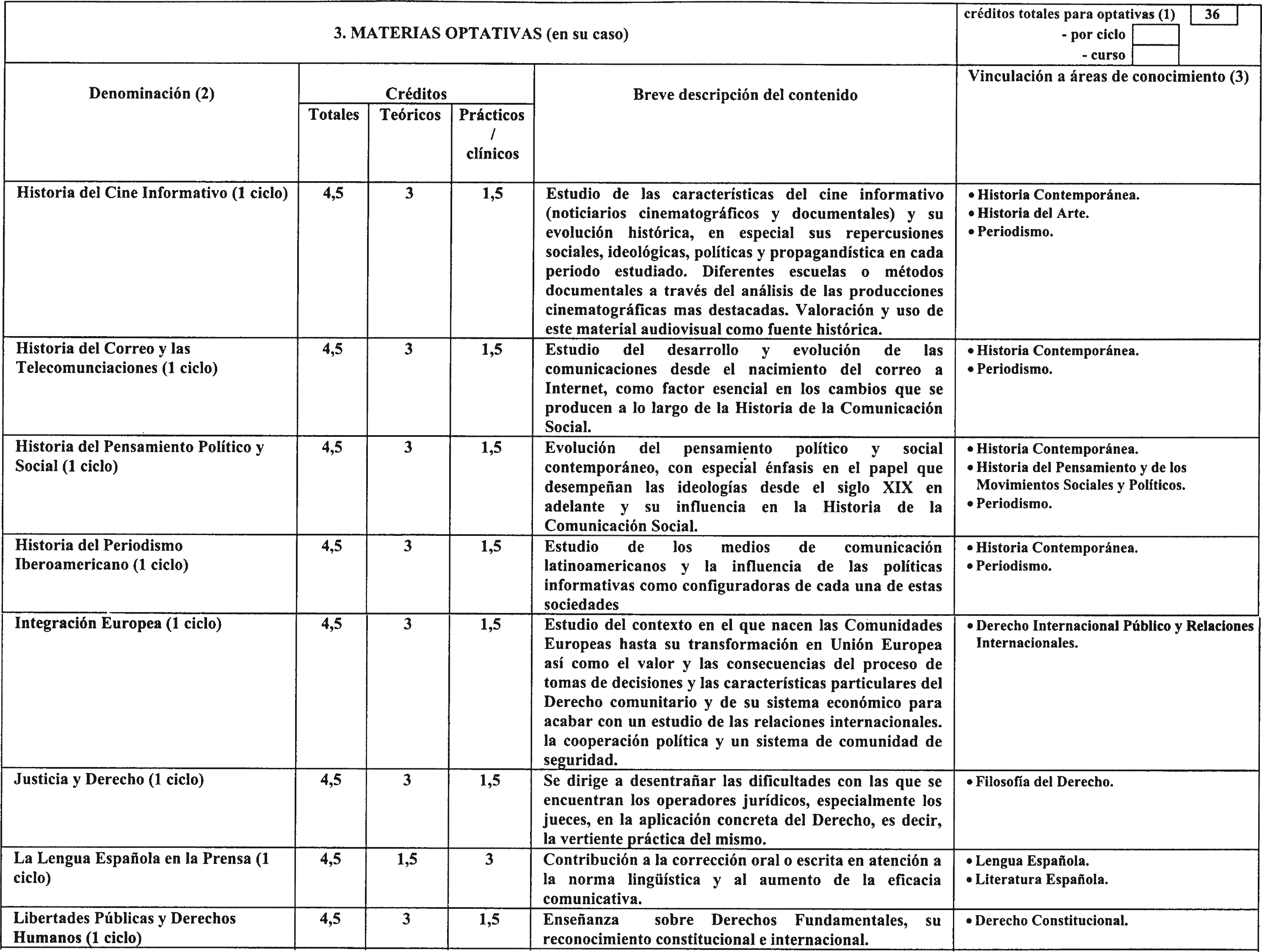 3. MATERIAS OPTATIVAS (en su caso)

créditos totales para optativas (1) 36
- por ciclo
- curso

| Denominación (2) | Créditos Totales | Créditos Teóricos | Créditos Prácticos / clínicos | Breve descripción del contenido | Vinculación a áreas de conocimiento (3) |
|---|---|---|---|---|---|
| Historia del Cine Informativo (1 ciclo) | 4,5 | 3 | 1,5 | Estudio de las características del cine informativo (noticiarios cinematográficos y documentales) y su evolución histórica, en especial sus repercusiones sociales, ideológicas, políticas y propagandística en cada periodo estudiado. Diferentes escuelas o métodos documentales a través del análisis de las producciones cinematográficas mas destacadas. Valoración y uso de este material audiovisual como fuente histórica. | • Historia Contemporánea. • Historia del Arte. • Periodismo. |
| Historia del Correo y las Telecomunciaciones (1 ciclo) | 4,5 | 3 | 1,5 | Estudio del desarrollo y evolución de las comunicaciones desde el nacimiento del correo a Internet, como factor esencial en los cambios que se producen a lo largo de la Historia de la Comunicación Social. | • Historia Contemporánea. • Periodismo. |
| Historia del Pensamiento Político y Social (1 ciclo) | 4,5 | 3 | 1,5 | Evolución del pensamiento político y social contemporáneo, con especial énfasis en el papel que desempeñan las ideologías desde el siglo XIX en adelante y su influencia en la Historia de la Comunicación Social. | • Historia Contemporánea. • Historia del Pensamiento y de los Movimientos Sociales y Políticos. • Periodismo. |
| Historia del Periodismo Iberoamericano (1 ciclo) | 4,5 | 3 | 1,5 | Estudio de los medios de comunicación latinoamericanos y la influencia de las políticas informativas como configuradoras de cada una de estas sociedades | • Historia Contemporánea. • Periodismo. |
| Integración Europea (1 ciclo) | 4,5 | 3 | 1,5 | Estudio del contexto en el que nacen las Comunidades Europeas hasta su transformación en Unión Europea así como el valor y las consecuencias del proceso de tomas de decisiones y las características particulares del Derecho comunitario y de su sistema económico para acabar con un estudio de las relaciones internacionales. la cooperación política y un sistema de comunidad de seguridad. | • Derecho Internacional Público y Relaciones Internacionales. |
| Justicia y Derecho (1 ciclo) | 4,5 | 3 | 1,5 | Se dirige a desentrañar las dificultades con las que se encuentran los operadores jurídicos, especialmente los jueces, en la aplicación concreta del Derecho, es decir, la vertiente práctica del mismo. | • Filosofía del Derecho. |
| La Lengua Española en la Prensa (1 ciclo) | 4,5 | 1,5 | 3 | Contribución a la corrección oral o escrita en atención a la norma lingüística y al aumento de la eficacia comunicativa. | • Lengua Española. • Literatura Española. |
| Libertades Públicas y Derechos Humanos (1 ciclo) | 4,5 | 3 | 1,5 | Enseñanza sobre Derechos Fundamentales, su reconocimiento constitucional e internacional. | • Derecho Constitucional. |